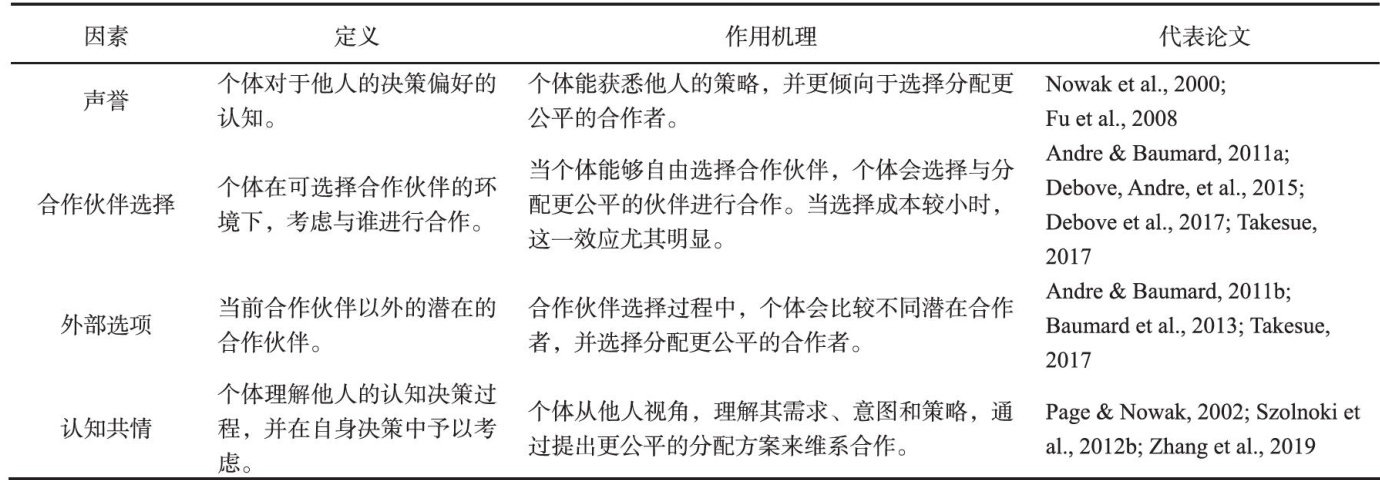 | 因素 | 定义 | 作用机理 | 代表论文 |
|---|---|---|---|
| 声誉 | 个体对于他人的决策偏好的认知。 | 个体能获悉他人的策略，并更倾向于选择分配更公平的合作者。 | Nowak et al., 2000; Fu et al., 2008 |
| 合作伙伴选择 | 个体在可选择合作伙伴的环境下，考虑与谁进行合作。 | 当个体能够自由选择合作伙伴，个体会选择与分配更公平的伙伴进行合作。当选择成本较小时，这一效应尤其明显。 | Andre & Baumard, 2011a; Debove, Andre, et al., 2015; Debove et al., 2017; Takesue, 2017 |
| 外部选项 | 当前合作伙伴以外的潜在的合作伙伴。 | 合作伙伴选择过程中，个体会比较不同潜在合作者，并选择分配更公平的合作者。 | Andre & Baumard, 2011b; Baumard et al., 2013; Takesue, 2017 |
| 认知共情 | 个体理解他人的认知决策过程，并在自身决策中予以考虑。 | 个体从他人视角，理解其需求、意图和策略，通过提出更公平的分配方案来维系合作。 | Page & Nowak, 2002; Szolnoki et al., 2012b; Zhang et al., 2019 |